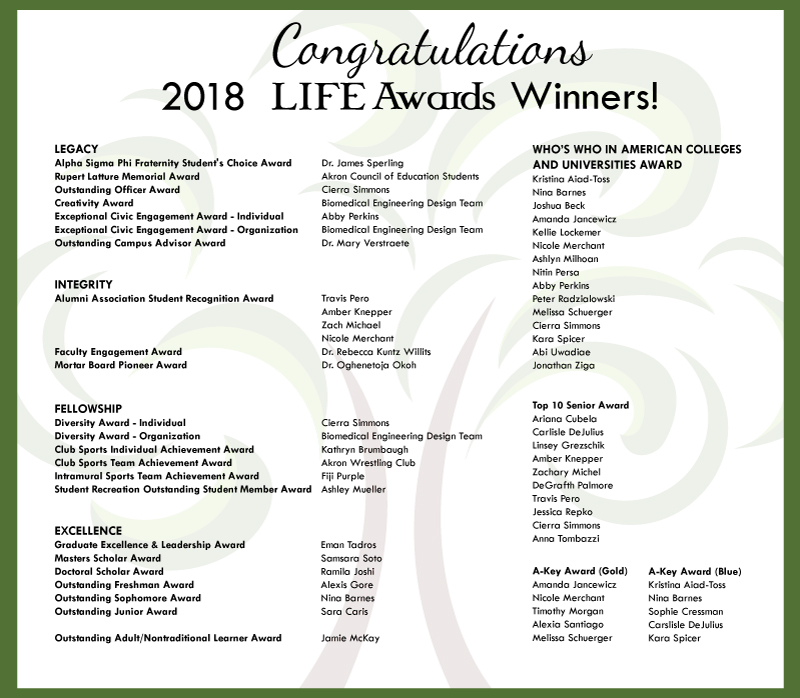 Congratulations
2018 LIFE Awards Winners!

LEGACY

| | |
|---|---|
| Alpha Sigma Phi Fraternity Student's Choice Award | Dr. James Sperling |
| Rupert Latture Memorial Award | Akron Council of Education Students |
| Outstanding Officer Award | Cierra Simmons |
| Creativity Award | Biomedical Engineering Design Team |
| Exceptional Civic Engagement Award - Individual | Abby Perkins |
| Exceptional Civic Engagement Award - Organization | Biomedical Engineering Design Team |
| Outstanding Campus Advisor Award | Dr. Mary Verstraete |

INTEGRITY

| | |
|---|---|
| Alumni Association Student Recognition Award | Travis Pero |
| | Amber Knepper |
| | Zach Michael |
| | Nicole Merchant |
| Faculty Engagement Award | Dr. Rebecca Kuntz Willits |
| Mortar Board Pioneer Award | Dr. Oghenetoja Okoh |

FELLOWSHIP

| | |
|---|---|
| Diversity Award - Individual | Cierra Simmons |
| Diversity Award - Organization | Biomedical Engineering Design Team |
| Club Sports Individual Achievement Award | Kathryn Brumbaugh |
| Club Sports Team Achievement Award | Akron Wrestling Club |
| Intramural Sports Team Achievement Award | Fiji Purple |
| Student Recreation Outstanding Student Member Award | Ashley Mueller |

EXCELLENCE

| | |
|---|---|
| Graduate Excellence & Leadership Award | Eman Tadros |
| Masters Scholar Award | Samsara Soto |
| Doctoral Scholar Award | Ramila Joshi |
| Outstanding Freshman Award | Alexis Gore |
| Outstanding Sophomore Award | Nina Barnes |
| Outstanding Junior Award | Sara Caris |
| Outstanding Adult/Nontraditional Learner Award | Jamie McKay |

WHO'S WHO IN AMERICAN COLLEGES AND UNIVERSITIES AWARD
Kristina Aiad-Toss
Nina Barnes
Joshua Beck
Amanda Jancewicz
Kellie Lockemer
Nicole Merchant
Ashlyn Milhoan
Nitin Persa
Abby Perkins
Peter Radzialowski
Melissa Schuerger
Cierra Simmons
Kara Spicer
Abi Uwadiae
Jonathan Ziga

Top 10 Senior Award
Ariana Cubela
Carlisle DeJulius
Linsey Grezschik
Amber Knepper
Zachary Michel
DeGrafth Palmore
Travis Pero
Jessica Repko
Cierra Simmons
Anna Tombazzi

A-Key Award (Gold)
Amanda Jancewicz
Nicole Merchant
Timothy Morgan
Alexia Santiago
Melissa Schuerger

A-Key Award (Blue)
Kristina Aiad-Toss
Nina Barnes
Sophie Cressman
Carslisle DeJulius
Kara Spicer